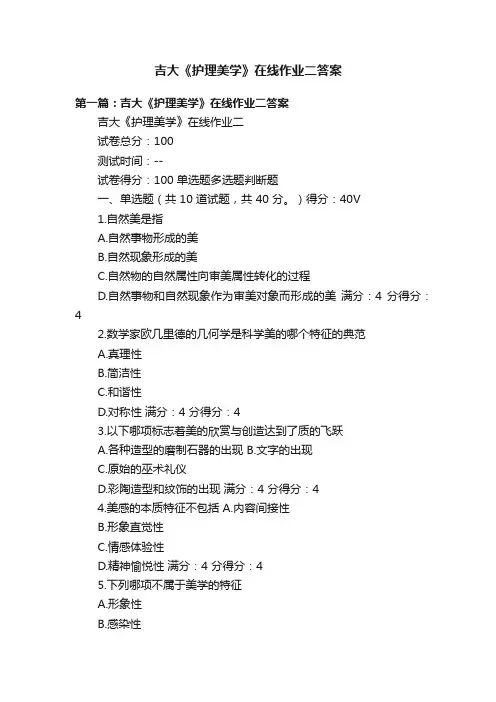 吉大《护理美学》在线作业二答案

第一篇：吉大《护理美学》在线作业二答案

吉大《护理美学》在线作业二

试卷总分：100

测试时间：--

试卷得分：100 单选题多选题判断题

一、单选题（共 10 道试题，共 40 分。）得分：40V

1.自然美是指

A.自然事物形成的美

B.自然现象形成的美

C.自然物的自然属性向审美属性转化的过程

D.自然事物和自然现象作为审美对象而形成的美 满分：4 分得分：4

2.数学家欧几里德的几何学是科学美的哪个特征的典范

A.真理性

B.简洁性

C.和谐性

D.对称性 满分：4 分得分：4

3.以下哪项标志着美的欣赏与创造达到了质的飞跃

A.各种造型的磨制石器的出现 B.文字的出现

C.原始的巫术礼仪

D.彩陶造型和纹饰的出现 满分：4 分得分：4

4.美感的本质特征不包括 A.内容间接性

B.形象直觉性

C.情感体验性

D.精神愉悦性 满分：4 分得分：4

5.下列哪项不属于美学的特征

A.形象性

B.感染性